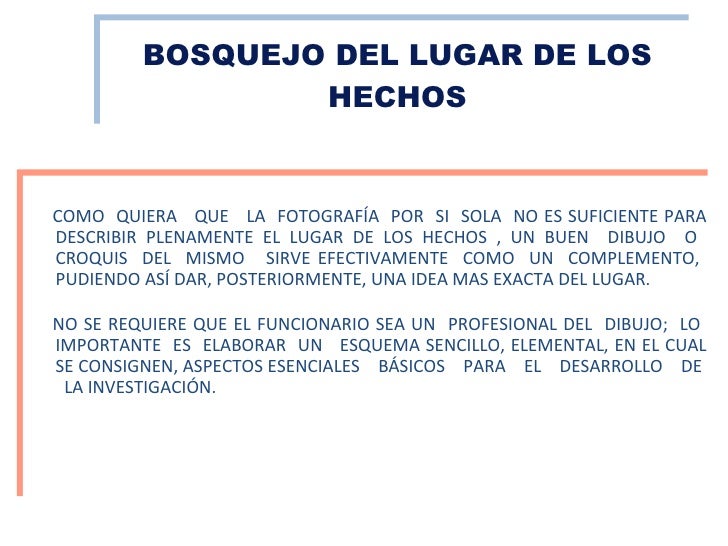 BOSQUEJO DEL LUGAR DE LOS HECHOS

COMO QUIERA QUE LA FOTOGRAFÍA POR SI SOLA NO ES SUFICIENTE PARA DESCRIBIR PLENAMENTE EL LUGAR DE LOS HECHOS , UN BUEN DIBUJO O CROQUIS DEL MISMO SIRVE EFECTIVAMENTE COMO UN COMPLEMENTO, PUDIENDO ASÍ DAR, POSTERIORMENTE, UNA IDEA MAS EXACTA DEL LUGAR.

NO SE REQUIERE QUE EL FUNCIONARIO SEA UN PROFESIONAL DEL DIBUJO; LO IMPORTANTE ES ELABORAR UN ESQUEMA SENCILLO, ELEMENTAL, EN EL CUAL SE CONSIGNEN, ASPECTOS ESENCIALES BÁSICOS PARA EL DESARROLLO DE LA INVESTIGACIÓN.